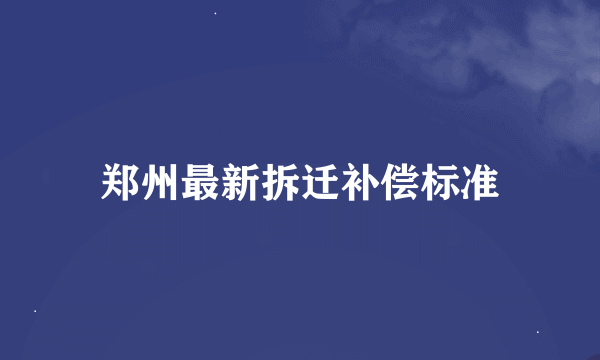 郑州最新拆迁补偿标准